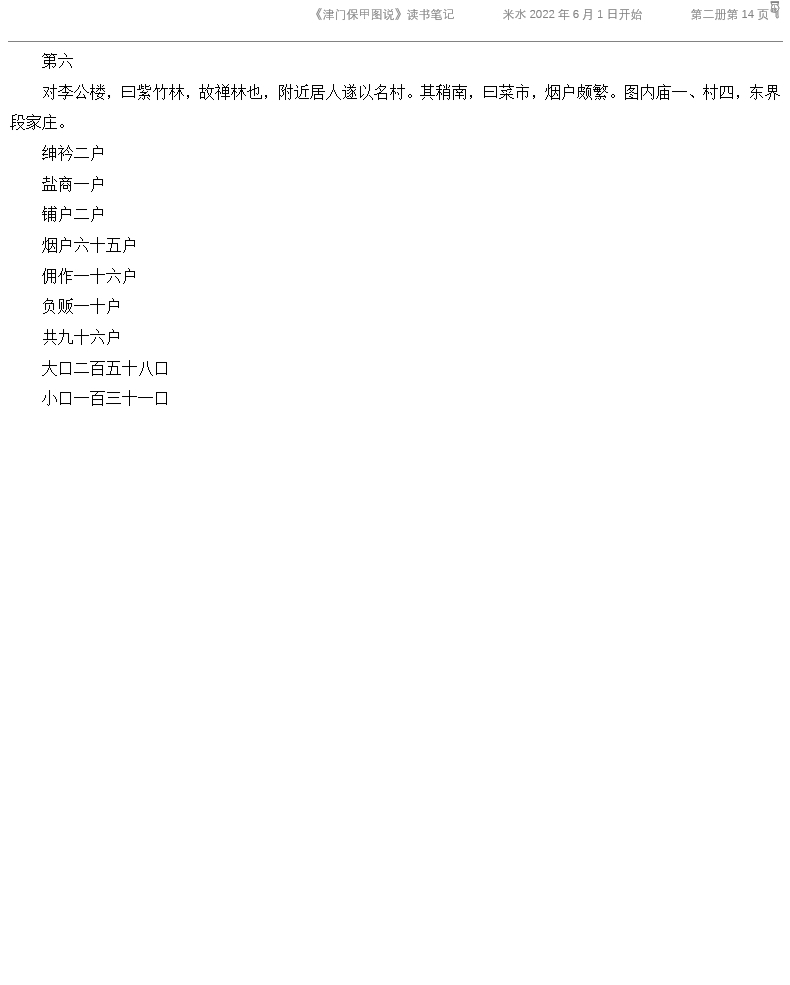 《津门保甲图说》读书笔记 米水2022年6月1日开始 第二册第14页

第六

对李公楼，曰紫竹林，故禅林也，附近居人遂以名村。其稍南，曰菜市，烟户颇繁。图内庙一、村四，东界段家庄。

绅衿二户

盐商一户

铺户二户

烟户六十五户

佣作一十六户

负贩一十户

共九十六户

大口二百五十八口

小口一百三十一口